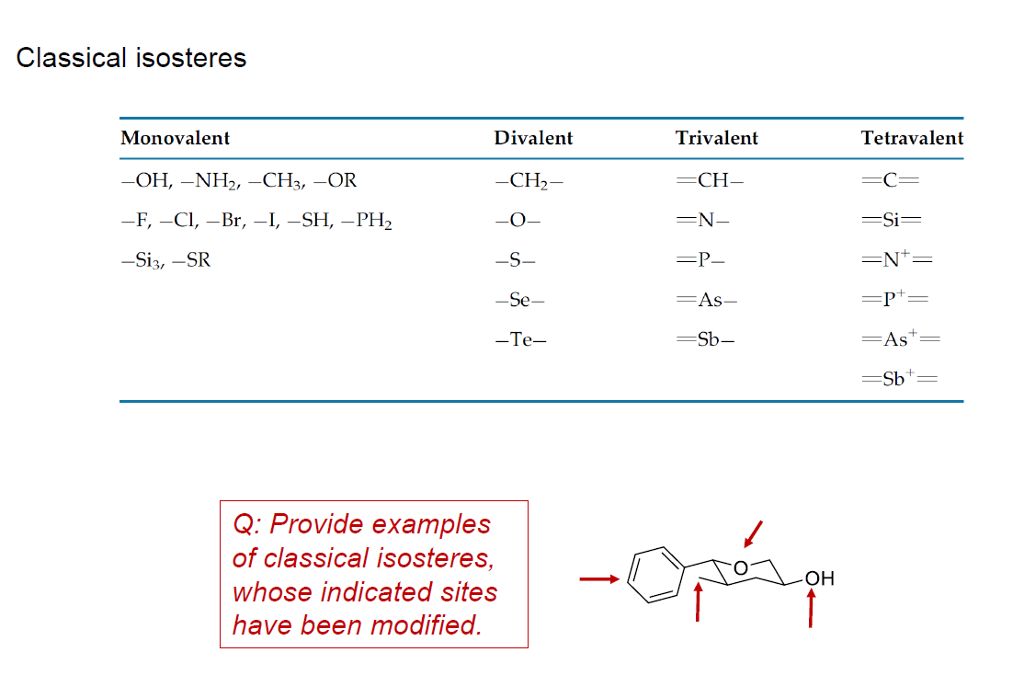 Classical isosteres

| Monovalent | Divalent | Trivalent | Tetravalent |
|---|---|---|---|
| $-OH$, $-NH_2$, $-CH_3$, $-OR$ | $-CH_2-$ | $=CH-$ | $=C=$ |
| $-F$, $-Cl$, $-Br$, $-I$, $-SH$, $-PH_2$ | $-O-$ | $=N-$ | $=Si=$ |
| $-Si_3$, $-SR$ | $-S-$ | $=P-$ | $=N^+=$ |
| | $-Se-$ | $=As-$ | $=P^+=$ |
| | $-Te-$ | $=Sb-$ | $=As^+=$ |
| | | | $=Sb^+=$ |

Q: Provide examples of classical isosteres, whose indicated sites have been modified.

O

OH